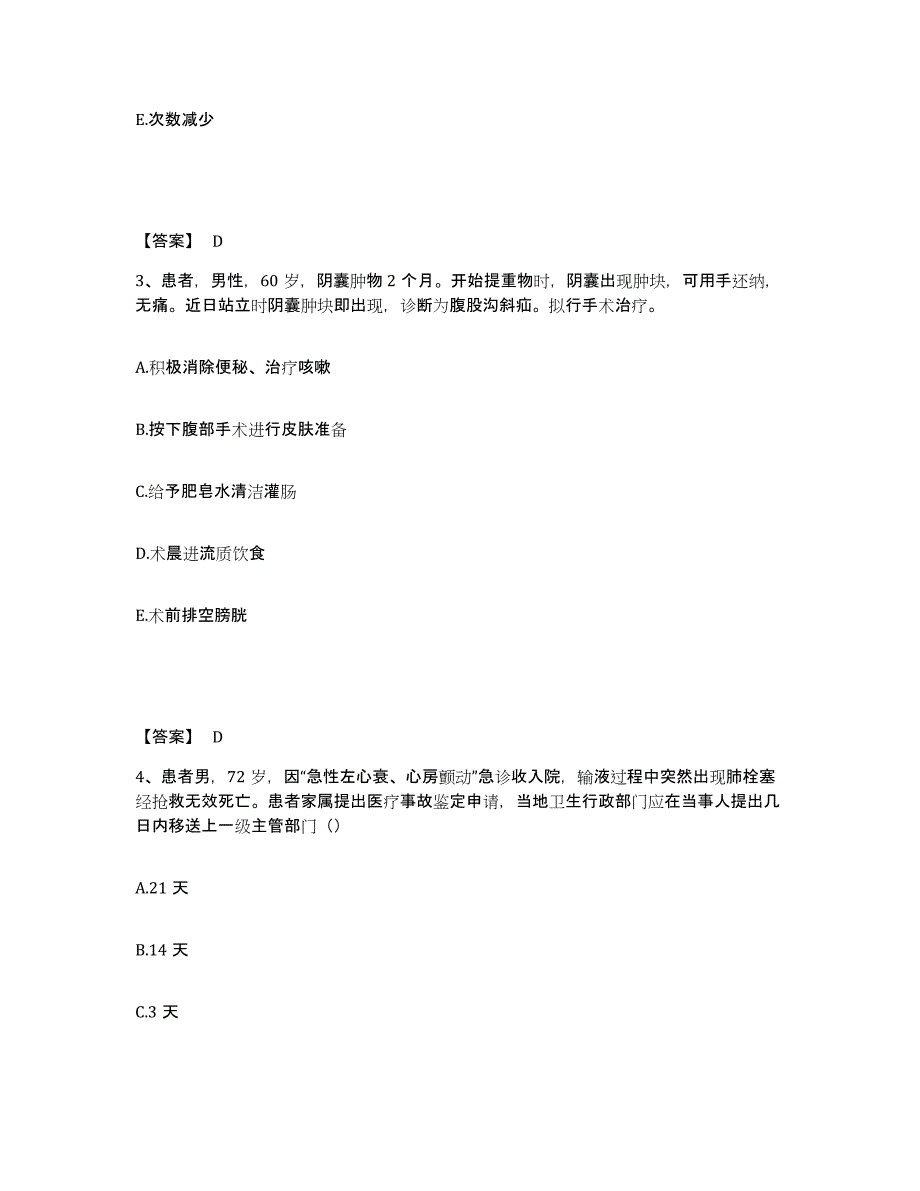 E.次数减少

【答案】 D

3、患者，男性，60 岁，阴囊肿物 2 个月。开始提重物时，阴囊出现肿块，可用手还纳，无痛。近日站立时阴囊肿块即出现，诊断为腹股沟斜疝。拟行手术治疗。

A.积极消除便秘、治疗咳嗽

B.按下腹部手术进行皮肤准备

C.给予肥皂水清洁灌肠

D.术晨进流质饮食

E.术前排空膀胱

【答案】 D

4、患者男，72 岁，因“急性左心衰、心房颤动”急诊收入院，输液过程中突然出现肺栓塞经抢救无效死亡。患者家属提出医疗事故鉴定申请，当地卫生行政部门应在当事人提出几日内移送上一级主管部门（）

A.21 天

B.14 天

C.3 天